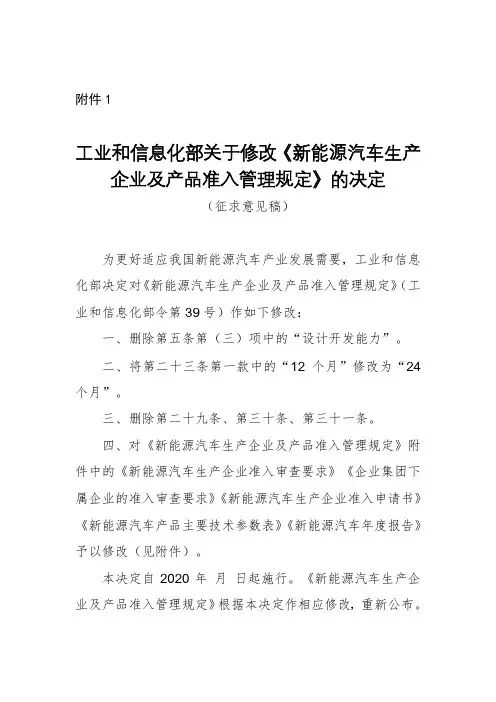 附件 1

工业和信息化部关于修改《新能源汽车生产企业及产品准入管理规定》的决定

（征求意见稿）

为更好适应我国新能源汽车产业发展需要，工业和信息化部决定对《新能源汽车生产企业及产品准入管理规定》（工业和信息化部令第 39 号）作如下修改：

一、删除第五条第（三）项中的“设计开发能力”。

二、将第二十三条第一款中的“12 个月”修改为“24 个月”。

三、删除第二十九条、第三十条、第三十一条。

四、对《新能源汽车生产企业及产品准入管理规定》附件中的《新能源汽车生产企业准入审查要求》《企业集团下属企业的准入审查要求》《新能源汽车生产企业准入申请书》《新能源汽车产品主要技术参数表》《新能源汽车年度报告》予以修改（见附件）。

本决定自 2020 年 月 日起施行。《新能源汽车生产企业及产品准入管理规定》根据本决定作相应修改，重新公布。